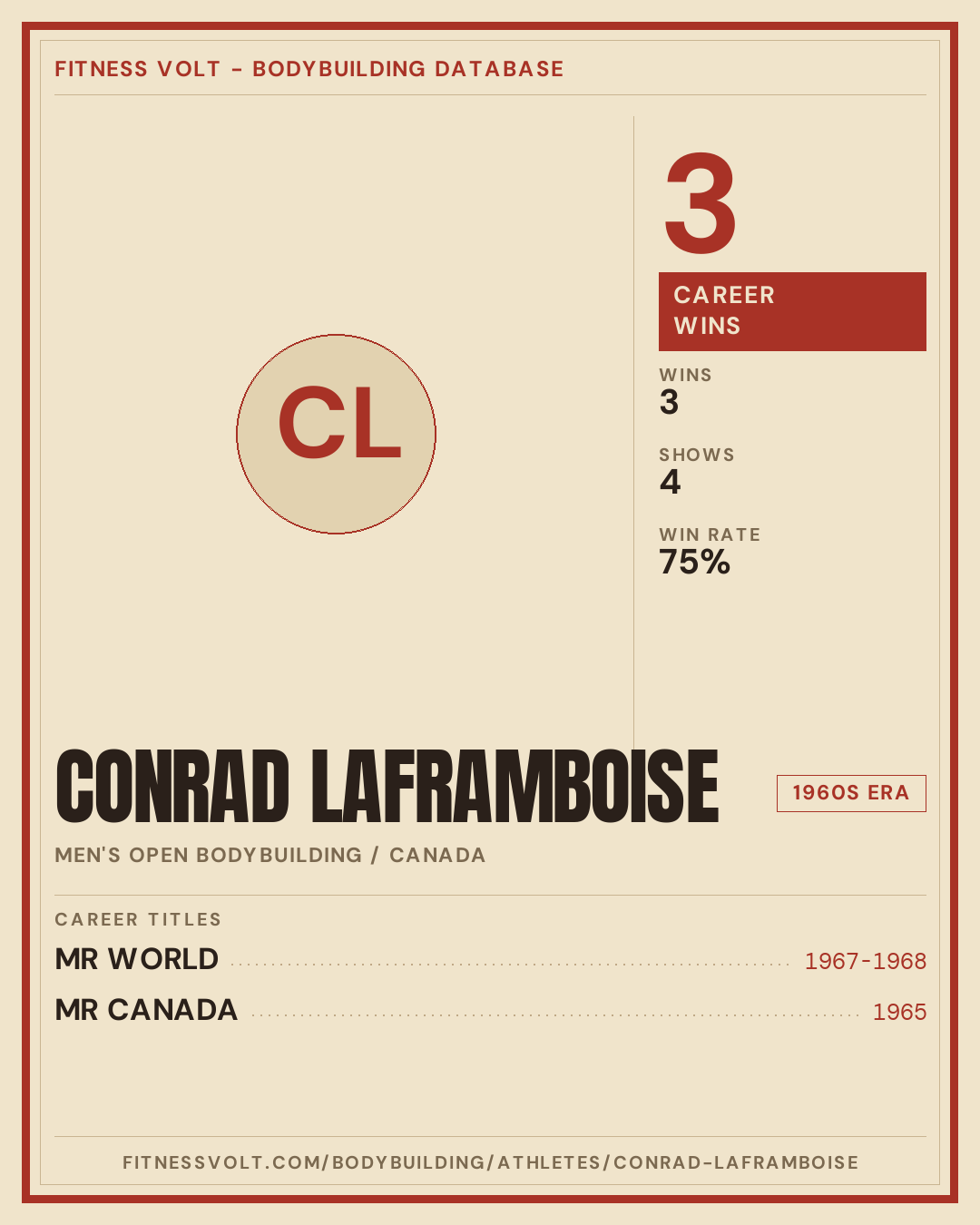 FITNESS VOLT - BODYBUILDING DATABASE

CL

3

CAREER
WINS

WINS
3

SHOWS
4

WIN RATE
75%

CONRAD LAFRAMBOISE

1960S ERA

MEN'S OPEN BODYBUILDING / CANADA

CAREER TITLES

MR WORLD 1967-1968

MR CANADA 1965

FITNESSVOLT.COM/BODYBUILDING/ATHLETES/CONRAD-LAFRAMBOISE